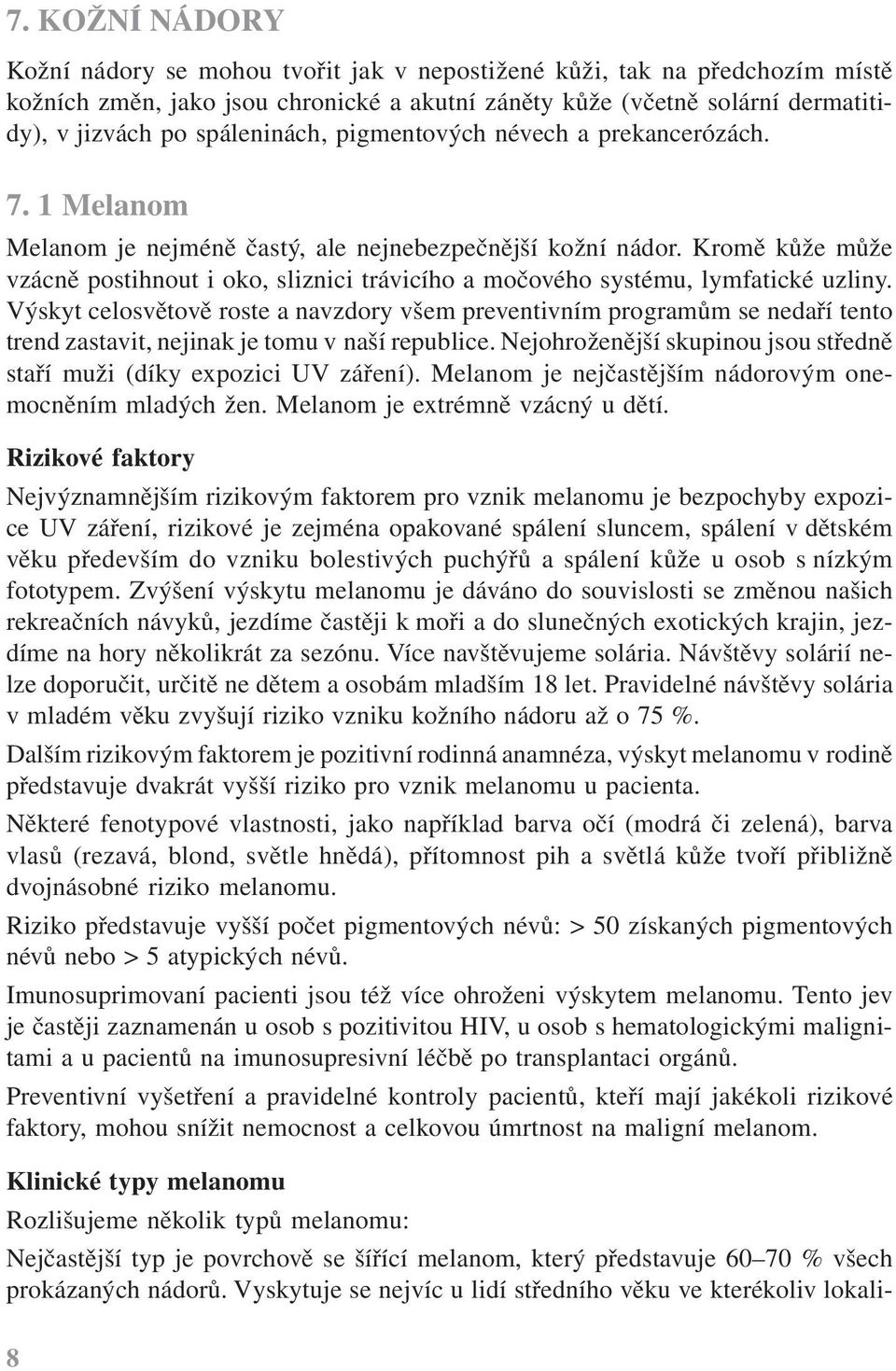 7. KOŽNÍ NÁDORY

Kožní nádory se mohou tvořit jak v nepostižené kůži, tak na předchozím místě kožních změn, jako jsou chronické a akutní záněty kůže (včetně solární dermatitidy), v jizvách po spáleninách, pigmentových névech a prekancerózách.

7. 1 Melanom

Melanom je nejméně častý, ale nejnebezpečnější kožní nádor. Kromě kůže může vzácně postihnout i oko, sliznici trávicího a močového systému, lymfatické uzliny. Výskyt celosvětově roste a navzdory všem preventivním programům se nedaří tento trend zastavit, nejinak je tomu v naší republice. Nejohroženější skupinou jsou středně staří muži (díky expozici UV záření). Melanom je nejčastějším nádorovým onemocněním mladých žen. Melanom je extrémně vzácný u dětí.

Rizikové faktory

Nejvýznamnějším rizikovým faktorem pro vznik melanomu je bezpochyby expozice UV záření, rizikové je zejména opakované spálení sluncem, spálení v dětském věku především do vzniku bolestivých puchýřů a spálení kůže u osob s nízkým fototypem. Zvýšení výskytu melanomu je dáváno do souvislosti se změnou našich rekreačních návyků, jezdíme častěji k moři a do slunečných exotických krajin, jezdíme na hory několikrát za sezónu. Více navštěvujeme solária. Návštěvy solárií nelze doporučit, určitě ne dětem a osobám mladším 18 let. Pravidelné návštěvy solária v mladém věku zvyšují riziko vzniku kožního nádoru až o 75 %.

Dalším rizikovým faktorem je pozitivní rodinná anamnéza, výskyt melanomu v rodině představuje dvakrát vyšší riziko pro vznik melanomu u pacienta.

Některé fenotypové vlastnosti, jako například barva očí (modrá či zelená), barva vlasů (rezavá, blond, světle hnědá), přítomnost pih a světlá kůže tvoří přibližně dvojnásobné riziko melanomu.

Riziko představuje vyšší počet pigmentových névů: > 50 získaných pigmentových névů nebo > 5 atypických névů.

Imunosuprimovaní pacienti jsou též více ohroženi výskytem melanomu. Tento jev je častěji zaznamenán u osob s pozitivitou HIV, u osob s hematologickými malignitami a u pacientů na imunosupresivní léčbě po transplantaci orgánů.

Preventivní vyšetření a pravidelné kontroly pacientů, kteří mají jakékoli rizikové faktory, mohou snížit nemocnost a celkovou úmrtnost na maligní melanom.

Klinické typy melanomu

Rozlišujeme několik typů melanomu:

Nejčastější typ je povrchově se šířící melanom, který představuje 60–70 % všech prokázaných nádorů. Vyskytuje se nejvíc u lidí středního věku ve kterékoliv lokali-

8